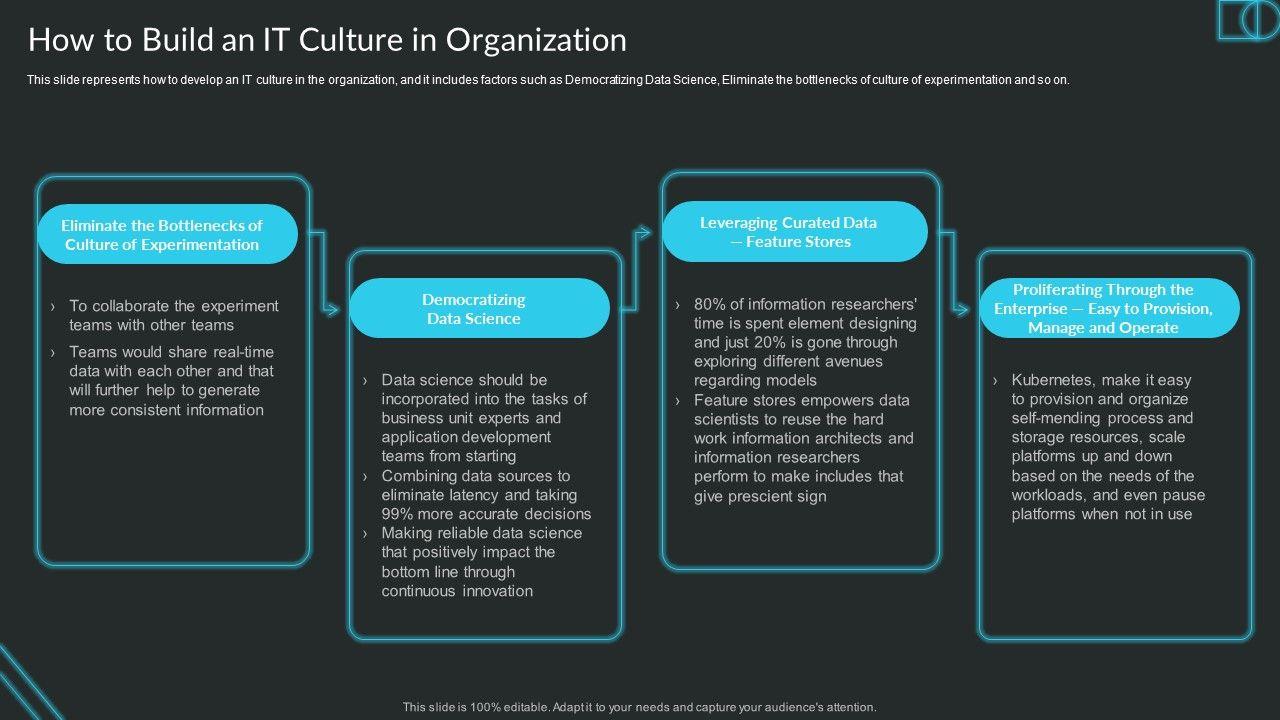 How to Build an IT Culture in Organization

This slide represents how to develop an IT culture in the organization, and it includes factors such as Democratizing Data Science, Eliminate the bottlenecks of culture of experimentation and so on.

Eliminate the Bottlenecks of Culture of Experimentation

› To collaborate the experiment teams with other teams
› Teams would share real-time data with each other and that will further help to generate more consistent information

Democratizing Data Science

› Data science should be incorporated into the tasks of business unit experts and application development teams from starting
› Combining data sources to eliminate latency and taking 99% more accurate decisions
› Making reliable data science that positively impact the bottom line through continuous innovation

Leveraging Curated Data — Feature Stores

› 80% of information researchers' time is spent element designing and just 20% is gone through exploring different avenues regarding models
› Feature stores empowers data scientists to reuse the hard work information architects and information researchers perform to make includes that give prescient sign

Proliferating Through the Enterprise — Easy to Provision, Manage and Operate

› Kubernetes, make it easy to provision and organize self-mending process and storage resources, scale platforms up and down based on the needs of the workloads, and even pause platforms when not in use

This slide is 100% editable. Adapt it to your needs and capture your audience's attention.